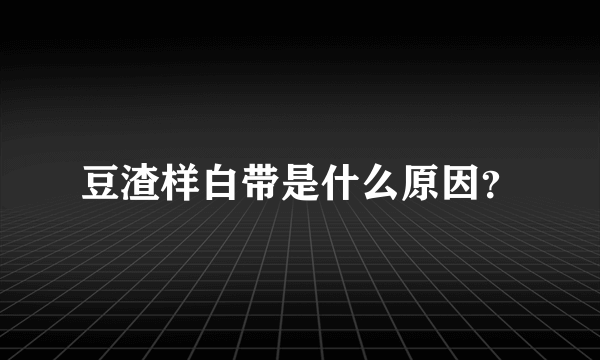 豆渣样白带是什么原因?